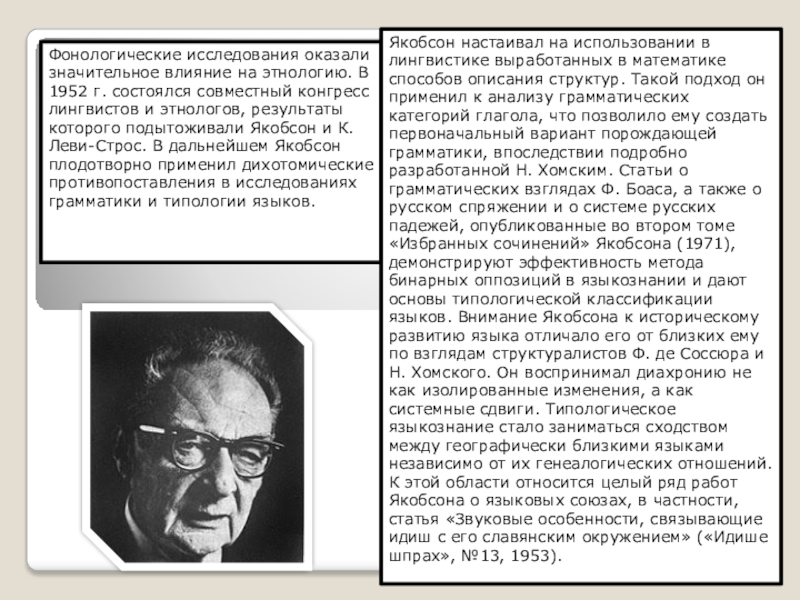 Фонологические исследования оказали значительное влияние на этнологию. В 1952 г. состоялся совместный конгресс лингвистов и этнологов, результаты которого подытоживали Якобсон и К. Леви-Строс. В дальнейшем Якобсон плодотворно применил дихотомические противопоставления в исследованиях грамматики и типологии языков.

Якобсон настаивал на использовании в лингвистике выработанных в математике способов описания структур. Такой подход он применил к анализу грамматических категорий глагола, что позволило ему создать первоначальный вариант порождающей грамматики, впоследствии подробно разработанной Н. Хомским. Статьи о грамматических взглядах Ф. Боаса, а также о русском спряжении и о системе русских падежей, опубликованные во втором томе «Избранных сочинений» Якобсона (1971), демонстрируют эффективность метода бинарных оппозиций в языкознании и дают основы типологической классификации языков. Внимание Якобсона к историческому развитию языка отличало его от близких ему по взглядам структуралистов Ф. де Соссюра и Н. Хомского. Он воспринимал диахронию не как изолированные изменения, а как системные сдвиги. Типологическое языкознание стало заниматься сходством между географически близкими языками независимо от их генеалогических отношений. К этой области относится целый ряд работ Якобсона о языковых союзах, в частности, статья «Звуковые особенности, связывающие идиш с его славянским окружением» («Идише шпрах», №13, 1953).